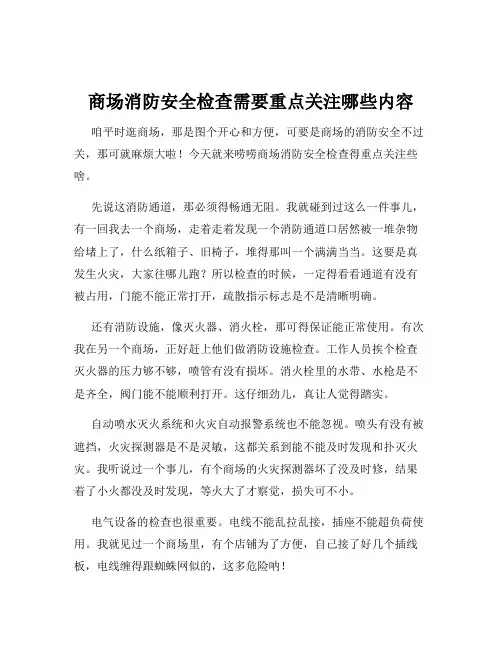 商场消防安全检查需要重点关注哪些内容

咱平时逛商场，那是图个开心和方便，可要是商场的消防安全不过关，那可就麻烦大啦！今天就来唠唠商场消防安全检查得重点关注些啥。

先说这消防通道，那必须得畅通无阻。我就碰到过这么一件事儿，有一回我去一个商场，走着走着发现一个消防通道口居然被一堆杂物给堵上了，什么纸箱子、旧椅子，堆得那叫一个满满当当。这要是真发生火灾，大家往哪儿跑？所以检查的时候，一定得看看通道有没有被占用，门能不能正常打开，疏散指示标志是不是清晰明确。

还有消防设施，像灭火器、消火栓，那可得保证能正常使用。有次我在另一个商场，正好赶上他们做消防设施检查。工作人员挨个检查灭火器的压力够不够，喷管有没有损坏。消火栓里的水带、水枪是不是齐全，阀门能不能顺利打开。这仔细劲儿，真让人觉得踏实。

自动喷水灭火系统和火灾自动报警系统也不能忽视。喷头有没有被遮挡，火灾探测器是不是灵敏，这都关系到能不能及时发现和扑灭火灾。我听说过一个事儿，有个商场的火灾探测器坏了没及时修，结果着了小火都没及时发现，等火大了才察觉，损失可不小。

电气设备的检查也很重要。电线不能乱拉乱接，插座不能超负荷使用。我就见过一个商场里，有个店铺为了方便，自己接了好几个插线板，电线缠得跟蜘蛛网似的，这多危险呐！